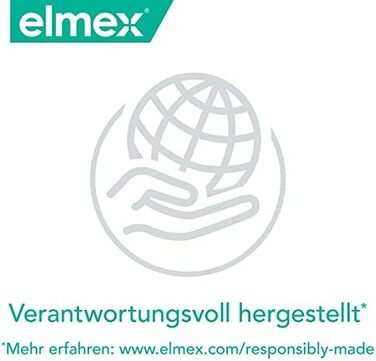 elmex®

Verantwortungsvoll hergestellt*

*Mehr erfahren: www.elmex.com/responsibly-made